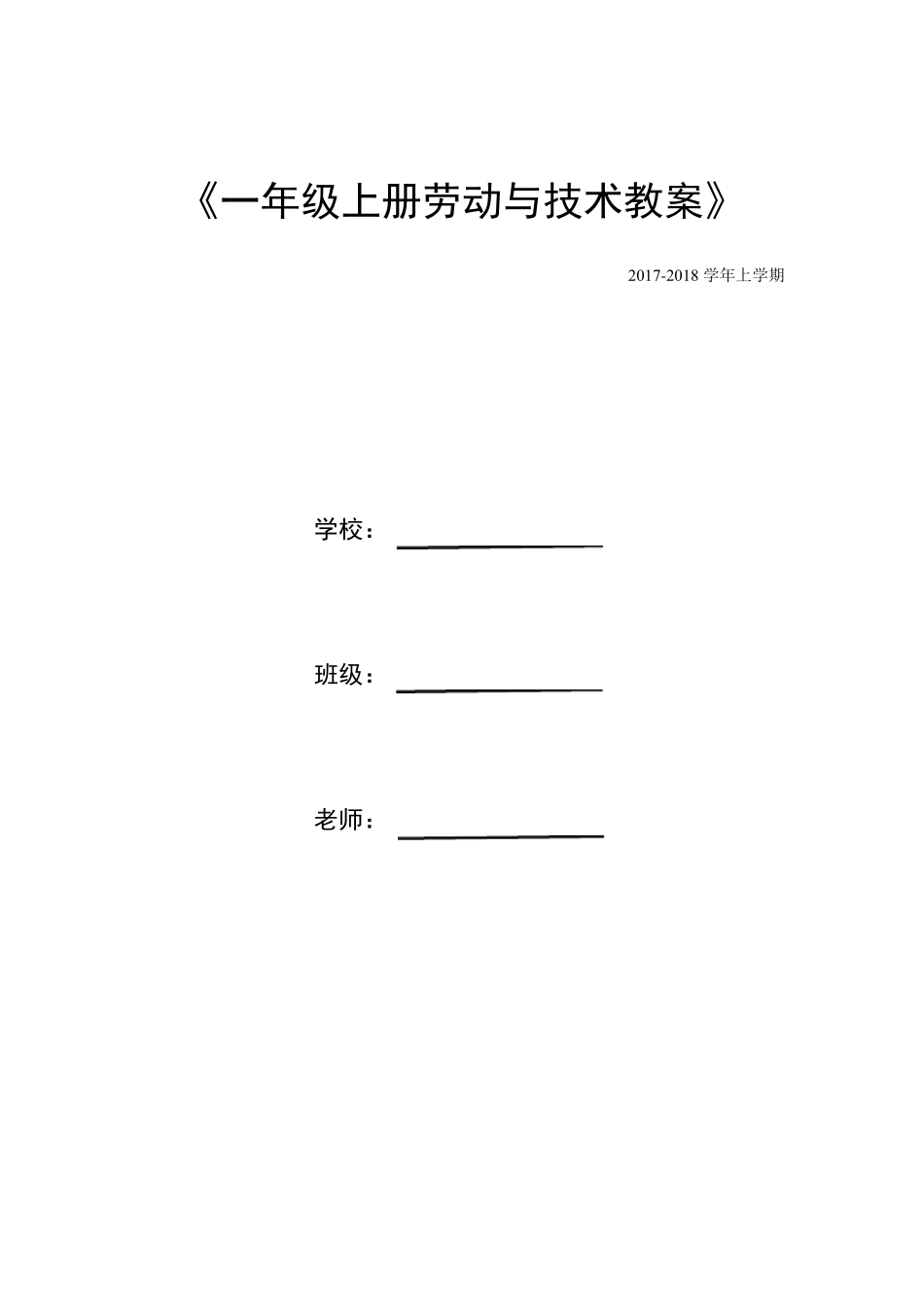 《一年级上册劳动与技术教案》

2017-2018 学年上学期

学校：

班级：

老师：